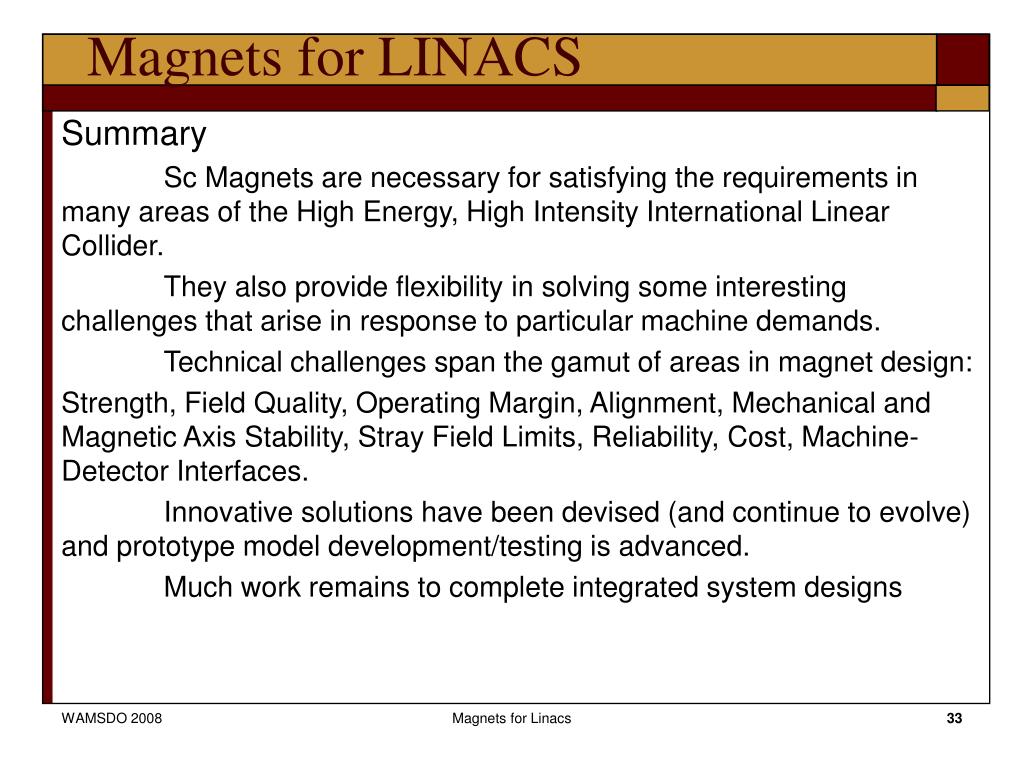 Magnets for LINACS

Summary

Sc Magnets are necessary for satisfying the requirements in many areas of the High Energy, High Intensity International Linear Collider.

They also provide flexibility in solving some interesting challenges that arise in response to particular machine demands.

Technical challenges span the gamut of areas in magnet design:

Strength, Field Quality, Operating Margin, Alignment, Mechanical and Magnetic Axis Stability, Stray Field Limits, Reliability, Cost, Machine-Detector Interfaces.

Innovative solutions have been devised (and continue to evolve) and prototype model development/testing is advanced.

Much work remains to complete integrated system designs

WAMSDO 2008

Magnets for Linacs

33